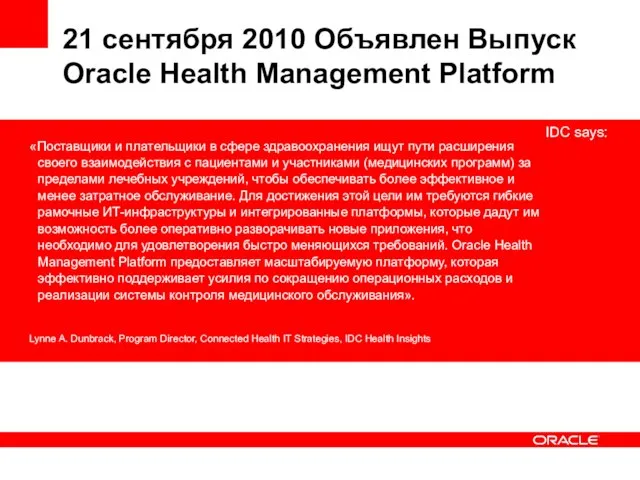 21 сентября 2010 Объявлен Выпуск Oracle Health Management Platform

IDC says:

«Поставщики и плательщики в сфере здравоохранения ищут пути расширения своего взаимодействия с пациентами и участниками (медицинских программ) за пределами лечебных учреждений, чтобы обеспечивать более эффективное и менее затратное обслуживание. Для достижения этой цели им требуются гибкие рамочные ИТ-инфраструктуры и интегрированные платформы, которые дадут им возможность более оперативно разворачивать новые приложения, что необходимо для удовлетворения быстро меняющихся требований. Oracle Health Management Platform предоставляет масштабируемую платформу, которая эффективно поддерживает усилия по сокращению операционных расходов и реализации системы контроля медицинского обслуживания».

Lynne A. Dunbrack, Program Director, Connected Health IT Strategies, IDC Health Insights

ORACLE